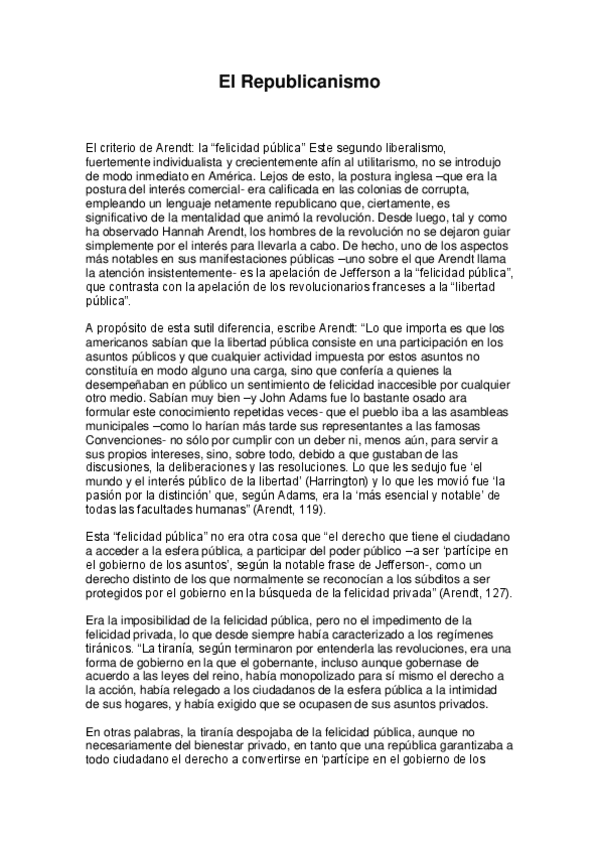 El Republicanismo

El criterio de Arendt: la “felicidad pública” Este segundo liberalismo, fuertemente individualista y crecientemente afín al utilitarismo, no se introdujo de modo inmediato en América. Lejos de esto, la postura inglesa –que era la postura del interés comercial- era calificada en las colonias de corrupta, empleando un lenguaje netamente republicano que, ciertamente, es significativo de la mentalidad que animó la revolución. Desde luego, tal y como ha observado Hannah Arendt, los hombres de la revolución no se dejaron guiar simplemente por el interés para llevarla a cabo. De hecho, uno de los aspectos más notables en sus manifestaciones públicas –uno sobre el que Arendt llama la atención insistentemente- es la apelación de Jefferson a la “felicidad pública”, que contrasta con la apelación de los revolucionarios franceses a la “libertad pública”.

A propósito de esta sutil diferencia, escribe Arendt: “Lo que importa es que los americanos sabían que la libertad pública consiste en una participación en los asuntos públicos y que cualquier actividad impuesta por estos asuntos no constituía en modo alguno una carga, sino que confería a quienes la desempeñaban en público un sentimiento de felicidad inaccesible por cualquier otro medio. Sabían muy bien –y John Adams fue lo bastante osado ara formular este conocimiento repetidas veces- que el pueblo iba a las asambleas municipales –como lo harían más tarde sus representantes a las famosas Convenciones- no sólo por cumplir con un deber ni, menos aún, para servir a sus propios intereses, sino, sobre todo, debido a que gustaban de las discusiones, la deliberaciones y las resoluciones. Lo que les sedujo fue ‘el mundo y el interés público de la libertad’ (Harrington) y lo que les movió fue ‘la pasión por la distinción’ que, según Adams, era la ‘más esencial y notable’ de todas las facultades humanas” (Arendt, 119).

Esta “felicidad pública” no era otra cosa que “el derecho que tiene el ciudadano a acceder a la esfera pública, a participar del poder público –a ser ‘partícipe en el gobierno de los asuntos’, según la notable frase de Jefferson-, como un derecho distinto de los que normalmente se reconocían a los súbditos a ser protegidos por el gobierno en la búsqueda de la felicidad privada” (Arendt, 127).

Era la imposibilidad de la felicidad pública, pero no el impedimento de la felicidad privada, lo que desde siempre había caracterizado a los regímenes tiránicos. “La tiranía, según terminaron por entenderla las revoluciones, era una forma de gobierno en la que el gobernante, incluso aunque gobernase de acuerdo a las leyes del reino, había monopolizado para sí mismo el derecho a la acción, había relegado a los ciudadanos de la esfera pública a la intimidad de sus hogares, y había exigido que se ocupasen de sus asuntos privados.

En otras palabras, la tiranía despojaba de la felicidad pública, aunque no necesariamente del bienestar privado, en tanto que una república garantizaba a todo ciudadano el derecho a convertirse en ‘partícipe en el gobierno de los